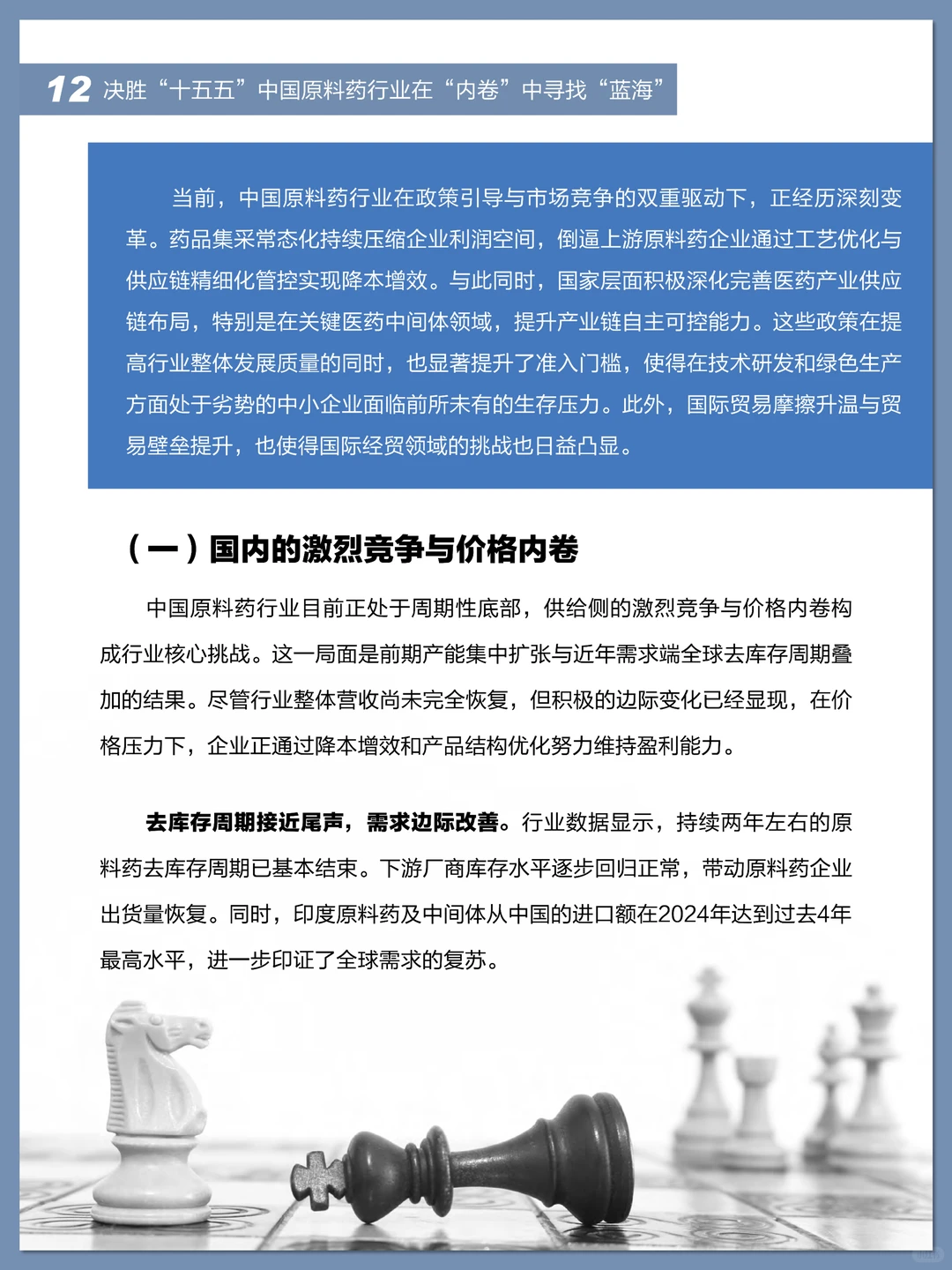 12 决胜“十五五”中国原料药行业在“内卷”中寻找“蓝海”

当前，中国原料药行业在政策引导与市场竞争的双重驱动下，正经历深刻变革。药品集采常态化持续压缩企业利润空间，倒逼上游原料药企业通过工艺优化与供应链精细化管控实现降本增效。与此同时，国家层面积极深化完善医药产业供应链布局，特别是在关键医药中间体领域，提升产业链自主可控能力。这些政策在提高行业整体发展质量的同时，也显著提升了准入门槛，使得在技术研发和绿色生产方面处于劣势的中小企业面临前所未有的生存压力。此外，国际贸易摩擦升温与贸易壁垒提升，也使得国际经贸领域的挑战也日益凸显。

（一）国内的激烈竞争与价格内卷

中国原料药行业目前正处于周期性底部，供给侧的激烈竞争与价格内卷构成行业核心挑战。这一局面是前期产能集中扩张与近年需求端全球去库存周期叠加的结果。尽管行业整体营收尚未完全恢复，但积极的边际变化已经显现，在价格压力下，企业正通过降本增效和产品结构优化努力维持盈利能力。

去库存周期接近尾声，需求边际改善。行业数据显示，持续两年左右的原料药去库存周期已基本结束。下游厂商库存水平逐步回归正常，带动原料药企业出货量恢复。同时，印度原料药及中间体从中国的进口额在2024年达到过去4年最高水平，进一步印证了全球需求的复苏。